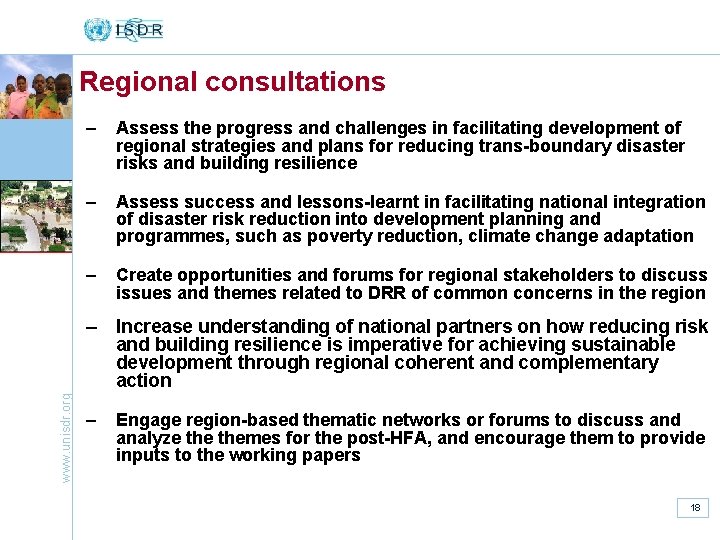 ISDR

Regional consultations

– Assess the progress and challenges in facilitating development of regional strategies and plans for reducing trans-boundary disaster risks and building resilience

– Assess success and lessons-learnt in facilitating national integration of disaster risk reduction into development planning and programmes, such as poverty reduction, climate change adaptation

– Create opportunities and forums for regional stakeholders to discuss issues and themes related to DRR of common concerns in the region

– Increase understanding of national partners on how reducing risk and building resilience is imperative for achieving sustainable development through regional coherent and complementary action

– Engage region-based thematic networks or forums to discuss and analyze the themes for the post-HFA, and encourage them to provide inputs to the working papers

www.unisdr.org

18